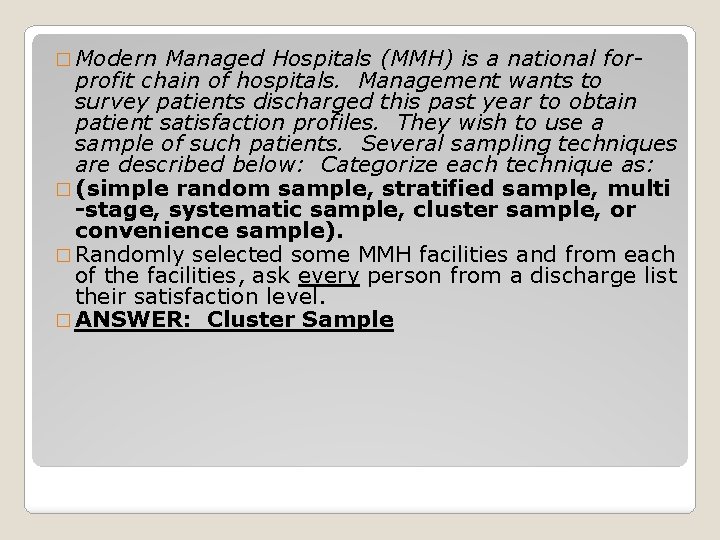 Modern Managed Hospitals (MMH) is a national for-profit chain of hospitals. Management wants to survey patients discharged this past year to obtain patient satisfaction profiles. They wish to use a sample of such patients. Several sampling techniques are described below: Categorize each technique as:

(simple random sample, stratified sample, multi -stage, systematic sample, cluster sample, or convenience sample).

Randomly selected some MMH facilities and from each of the facilities, ask every person from a discharge list their satisfaction level.

ANSWER: Cluster Sample